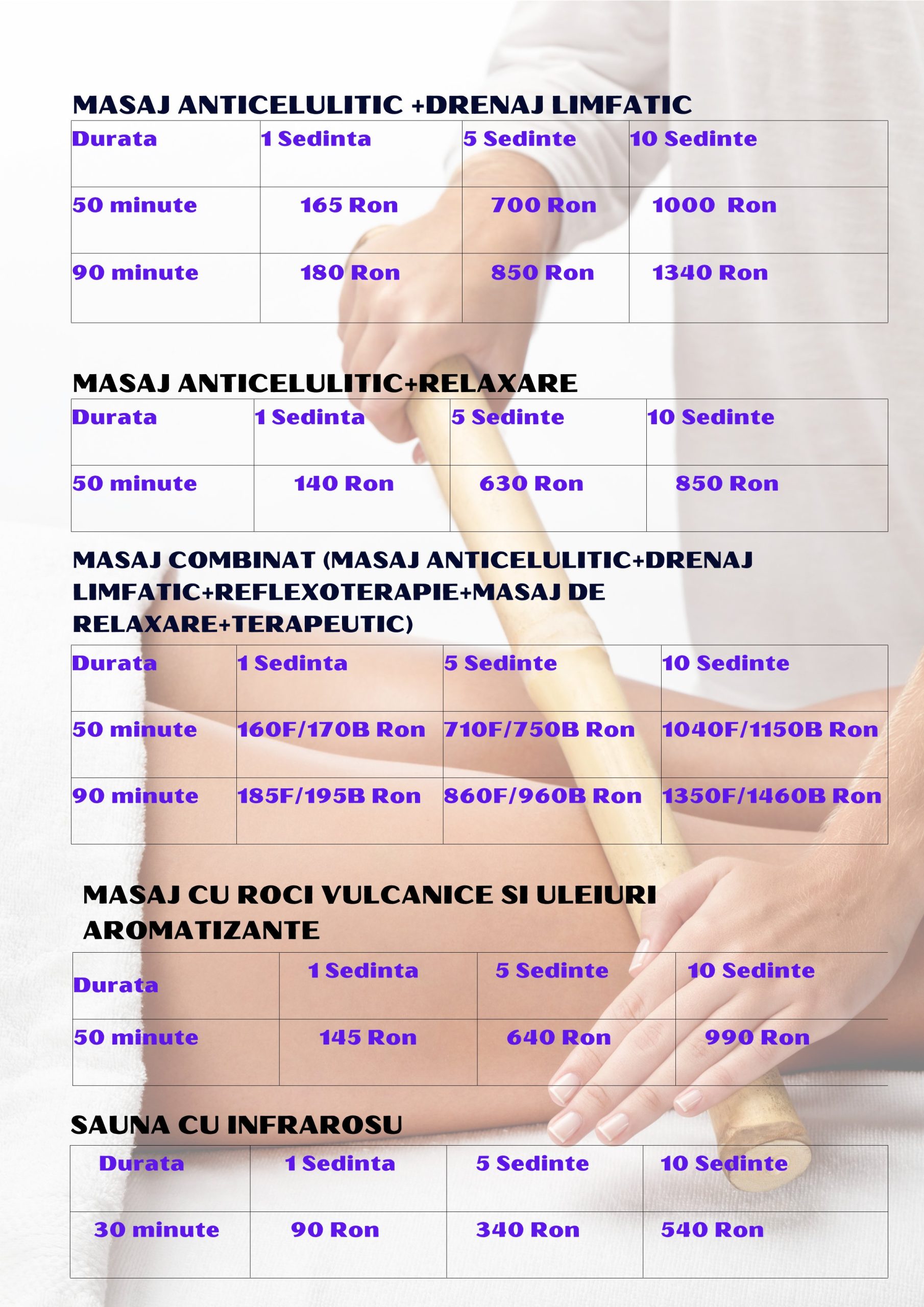 MASAJ ANTICELULITIC +DRENAJ LIMFATIC

| Durata | 1 Sedinta | 5 Sedinte | 10 Sedinte |
|---|---|---|---|
| 50 minute | 165 Ron | 700 Ron | 1000 Ron |
| 90 minute | 180 Ron | 850 Ron | 1340 Ron |

MASAJ ANTICELULITIC+RELAXARE

| Durata | 1 Sedinta | 5 Sedinte | 10 Sedinte |
|---|---|---|---|
| 50 minute | 140 Ron | 630 Ron | 850 Ron |

MASAJ COMBINAT (MASAJ ANTICELULITIC+DRENAJ LIMFATIC+REFLEXOTERAPIE+MASAJ DE RELAXARE+TERAPEUTIC)

| Durata | 1 Sedinta | 5 Sedinte | 10 Sedinte |
|---|---|---|---|
| 50 minute | 160F/170B Ron | 710F/750B Ron | 1040F/1150B Ron |
| 90 minute | 185F/195B Ron | 860F/960B Ron | 1350F/1460B Ron |

MASAJ CU ROCI VULCANICE SI ULEIURI AROMATIZANTE

| Durata | 1 Sedinta | 5 Sedinte | 10 Sedinte |
|---|---|---|---|
| 50 minute | 145 Ron | 640 Ron | 990 Ron |

SAUNA CU INFRAROSU

| Durata | 1 Sedinta | 5 Sedinte | 10 Sedinte |
|---|---|---|---|
| 30 minute | 90 Ron | 340 Ron | 540 Ron |